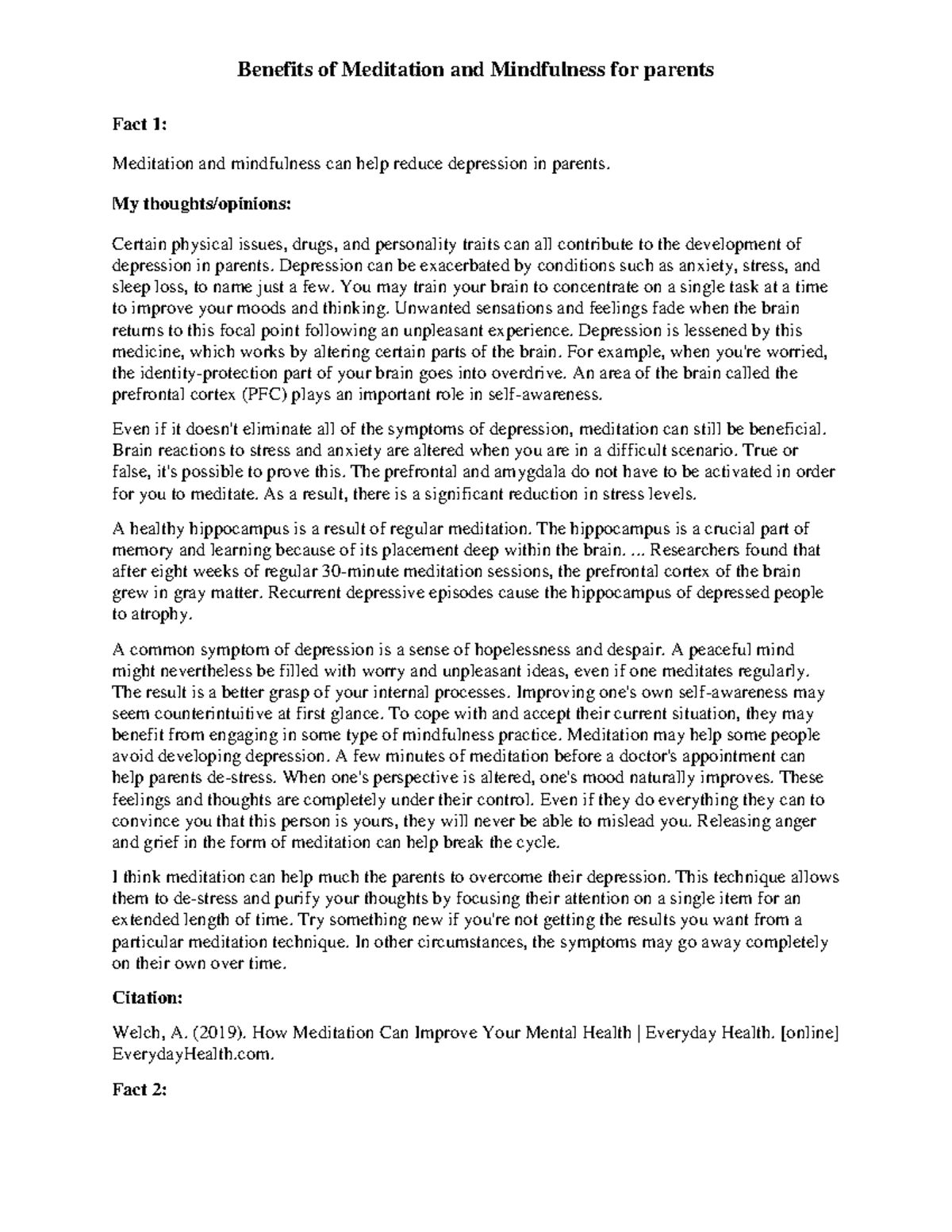 Benefits of Meditation and Mindfulness for parents

Fact 1:

Meditation and mindfulness can help reduce depression in parents.

My thoughts/opinions:

Certain physical issues, drugs, and personality traits can all contribute to the development of depression in parents. Depression can be exacerbated by conditions such as anxiety, stress, and sleep loss, to name just a few. You may train your brain to concentrate on a single task at a time to improve your moods and thinking. Unwanted sensations and feelings fade when the brain returns to this focal point following an unpleasant experience. Depression is lessened by this medicine, which works by altering certain parts of the brain. For example, when you're worried, the identity-protection part of your brain goes into overdrive. An area of the brain called the prefrontal cortex (PFC) plays an important role in self-awareness.

Even if it doesn't eliminate all of the symptoms of depression, meditation can still be beneficial. Brain reactions to stress and anxiety are altered when you are in a difficult scenario. True or false, it's possible to prove this. The prefrontal and amygdala do not have to be activated in order for you to meditate. As a result, there is a significant reduction in stress levels.

A healthy hippocampus is a result of regular meditation. The hippocampus is a crucial part of memory and learning because of its placement deep within the brain. ... Researchers found that after eight weeks of regular 30-minute meditation sessions, the prefrontal cortex of the brain grew in gray matter. Recurrent depressive episodes cause the hippocampus of depressed people to atrophy.

A common symptom of depression is a sense of hopelessness and despair. A peaceful mind might nevertheless be filled with worry and unpleasant ideas, even if one meditates regularly. The result is a better grasp of your internal processes. Improving one's own self-awareness may seem counterintuitive at first glance. To cope with and accept their current situation, they may benefit from engaging in some type of mindfulness practice. Meditation may help some people avoid developing depression. A few minutes of meditation before a doctor's appointment can help parents de-stress. When one's perspective is altered, one's mood naturally improves. These feelings and thoughts are completely under their control. Even if they do everything they can to convince you that this person is yours, they will never be able to mislead you. Releasing anger and grief in the form of meditation can help break the cycle.

I think meditation can help much the parents to overcome their depression. This technique allows them to de-stress and purify your thoughts by focusing their attention on a single item for an extended length of time. Try something new if you're not getting the results you want from a particular meditation technique. In other circumstances, the symptoms may go away completely on their own over time.

Citation:

Welch, A. (2019). How Meditation Can Improve Your Mental Health | Everyday Health. [online] EverydayHealth.com.

Fact 2: